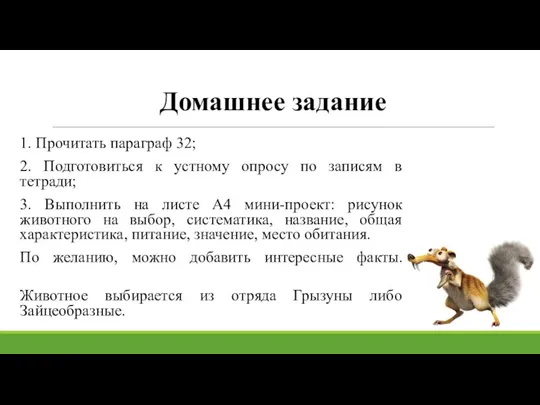 Домашнее задание

1. Прочитать параграф 32;

2. Подготовиться к устному опросу по записям в тетради;

3. Выполнить на листе А4 мини-проект: рисунок животного на выбор, систематика, название, общая характеристика, питание, значение, место обитания.

По желанию, можно добавить интересные факты.

Животное выбирается из отряда Грызуны либо Зайцеобразные.